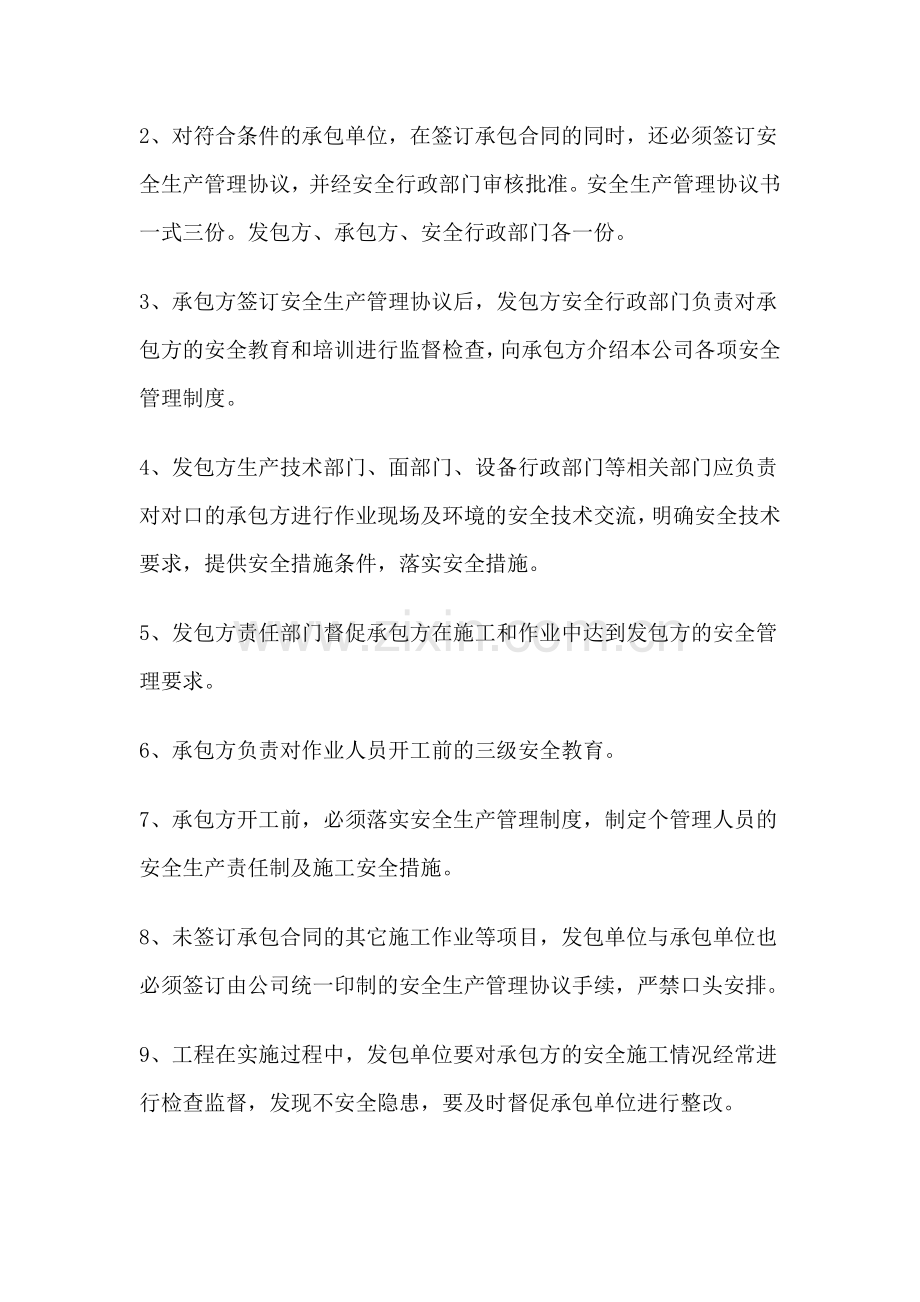 2、对符合条件的承包单位，在签订承包合同的同时，还必须签订安全生产管理协议，并经安全行政部门审核批准。安全生产管理协议书一式三份。发包方、承包方、安全行政部门各一份。

3、承包方签订安全生产管理协议后，发包方安全行政部门负责对承包方的安全教育和培训进行监督检查，向承包方介绍本公司各项安全管理制度。

4、发包方生产技术部门、面部门、设备行政部门等相关部门应负责对对口的承包方进行作业现场及环境的安全技术交流，明确安全技术要求，提供安全措施条件，落实安全措施。

5、发包方责任部门督促承包方在施工和作业中达到发包方的安全管理要求。

6、承包方负责对作业人员开工前的三级安全教育。

7、承包方开工前，必须落实安全生产管理制度，制定个管理人员的安全生产责任制及施工安全措施。

8、未签订承包合同的其它施工作业等项目，发包单位与承包单位也必须签订由公司统一印制的安全生产管理协议手续，严禁口头安排。

9、工程在实施过程中，发包单位要对承包方的安全施工情况经常进行检查监督，发现不安全隐患，要及时督促承包单位进行整改。

www.zixin.com.cn